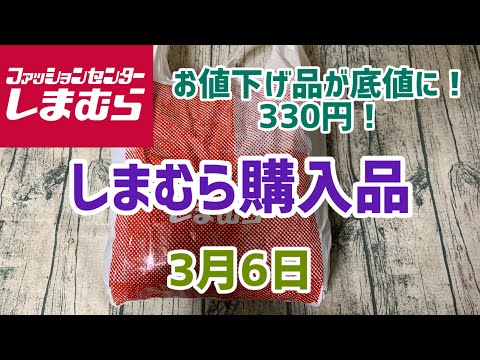 ファッションセンター
しまむら

お値下げ品が底値に！
330円！

しまむら購入品

3月6日